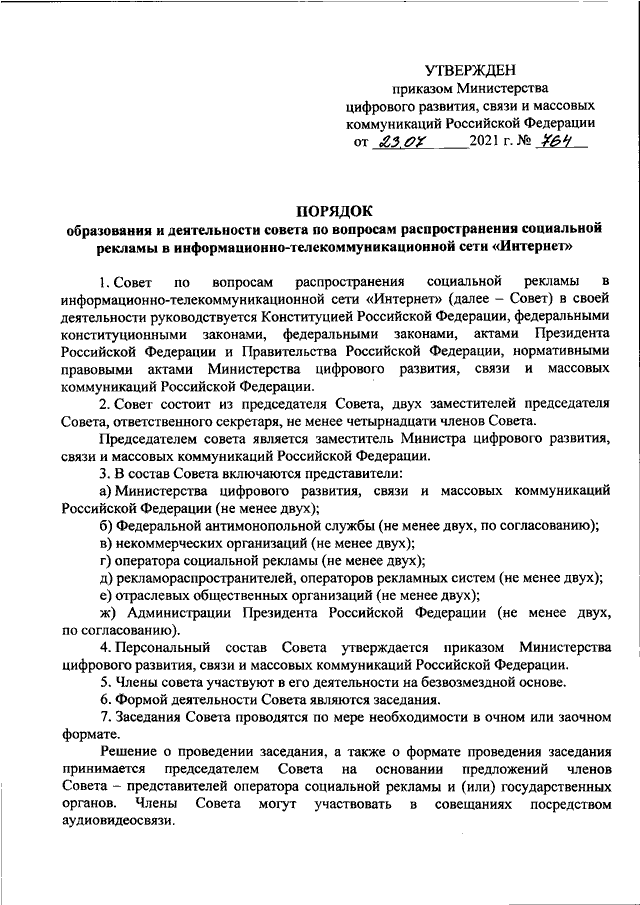 УТВЕРЖДЕН
приказом Министерства цифрового развития, связи и массовых коммуникаций Российской Федерации
от 23.07 2021 г. № 764

ПОРЯДОК
образования и деятельности совета по вопросам распространения социальной рекламы в информационно-телекоммуникационной сети «Интернет»

1. Совет по вопросам распространения социальной рекламы в информационно-телекоммуникационной сети «Интернет» (далее – Совет) в своей деятельности руководствуется Конституцией Российской Федерации, федеральными конституционными законами, федеральными законами, актами Президента Российской Федерации и Правительства Российской Федерации, нормативными правовыми актами Министерства цифрового развития, связи и массовых коммуникаций Российской Федерации.

2. Совет состоит из председателя Совета, двух заместителей председателя Совета, ответственного секретаря, не менее четырнадцати членов Совета.

Председателем совета является заместитель Министра цифрового развития, связи и массовых коммуникаций Российской Федерации.

3. В состав Совета включаются представители:

а) Министерства цифрового развития, связи и массовых коммуникаций Российской Федерации (не менее двух);

б) Федеральной антимонопольной службы (не менее двух, по согласованию);

в) некоммерческих организаций (не менее двух);

г) оператора социальной рекламы (не менее двух);

д) рекламораспространителей, операторов рекламных систем (не менее двух);

е) отраслевых общественных организаций (не менее двух);

ж) Администрации Президента Российской Федерации (не менее двух, по согласованию).

4. Персональный состав Совета утверждается приказом Министерства цифрового развития, связи и массовых коммуникаций Российской Федерации.

5. Члены совета участвуют в его деятельности на безвозмездной основе.

6. Формой деятельности Совета являются заседания.

7. Заседания Совета проводятся по мере необходимости в очном или заочном формате.

Решение о проведении заседания, а также о формате проведения заседания принимается председателем Совета на основании предложений членов Совета – представителей оператора социальной рекламы и (или) государственных органов. Члены Совета могут участвовать в совещаниях посредством аудиовидеосвязи.